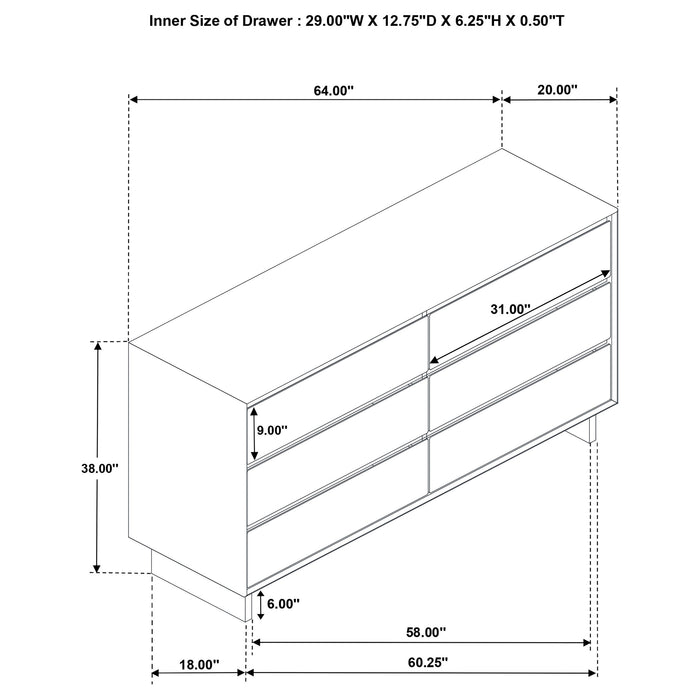 Inner Size of Drawer : 29.00"W X 12.75"D X 6.25"H X 0.50"T

64.00"

20.00"

31.00"

9.00"

38.00"

6.00"

58.00"

18.00"

60.25"